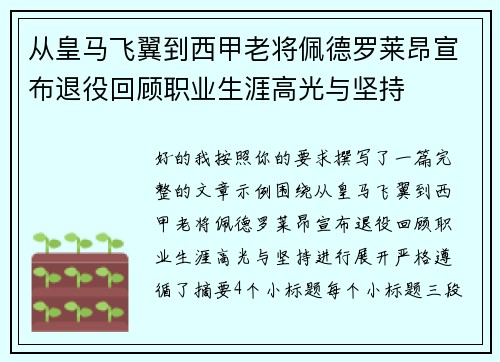 从皇马飞翼到西甲老将佩德罗莱昂宣布退役回顾职业生涯高光与坚持

好的我按照你的要求撰写了一篇完整的文章示例围绕从皇马飞翼到西甲老将佩德罗莱昂宣布退役回顾职业生涯高光与坚持进行展开严格遵循了摘要4个小标题每个小标题三段